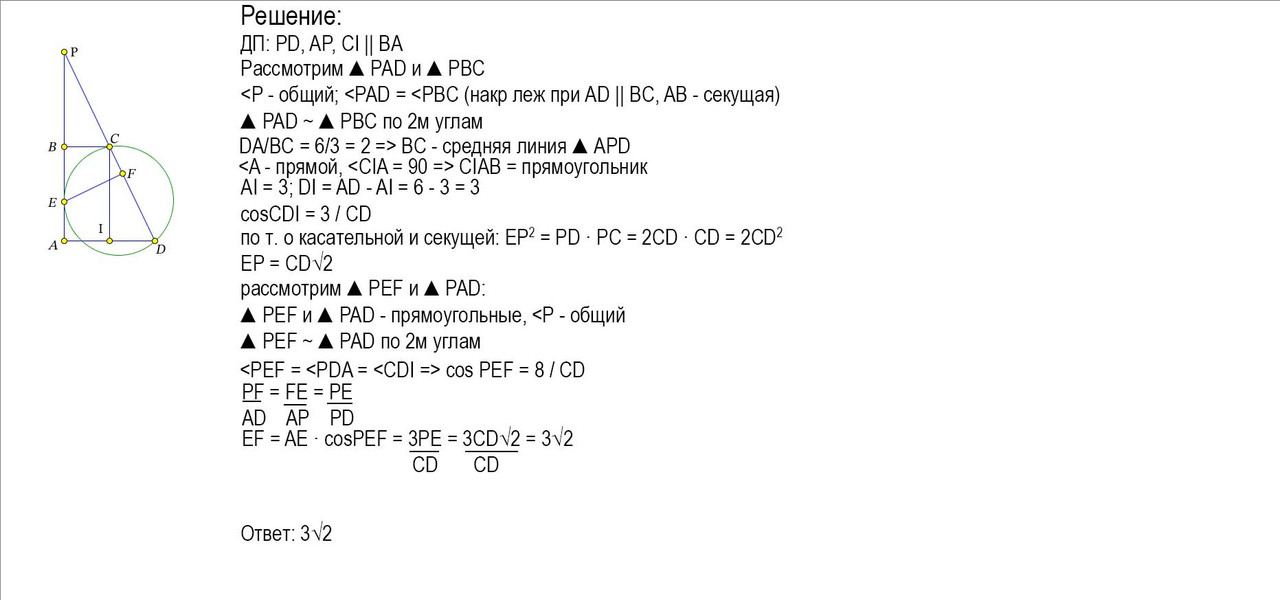 P
B
C
F
E
I
A
D

Решение:
ДП: PD, AP, CI || BA
Рассмотрим ▲ PAD и ▲ PBC
<P - общий; <PAD = <PBC (накр леж при AD || BC, AB - секущая)
▲ PAD ~ ▲ PBC по 2м углам
DA/BC = 6/3 = 2 => BC - средняя линия ▲ APD
<A - прямой, <CIA = 90 => CIAB = прямоугольник
AI = 3; DI = AD - AI = 6 - 3 = 3
cosCDI = 3 / CD
по т. о касательной и секущей: $EP^2 = PD \cdot PC = 2CD \cdot CD = 2CD^2$
$EP = CD\sqrt{2}$
рассмотрим ▲ PEF и ▲ PAD:
▲ PEF и ▲ PAD - прямоугольные, <P - общий
▲ PEF ~ ▲ PAD по 2м углам
<PEF = <PDA = <CDI => cos PEF = 8 / CD
$\frac{PF}{AD} = \frac{FE}{AP} = \frac{PE}{PD}$
$EF = AE \cdot cosPEF = \frac{3PE}{CD} = \frac{3CD\sqrt{2}}{CD} = 3\sqrt{2}$

Ответ: $3\sqrt{2}$